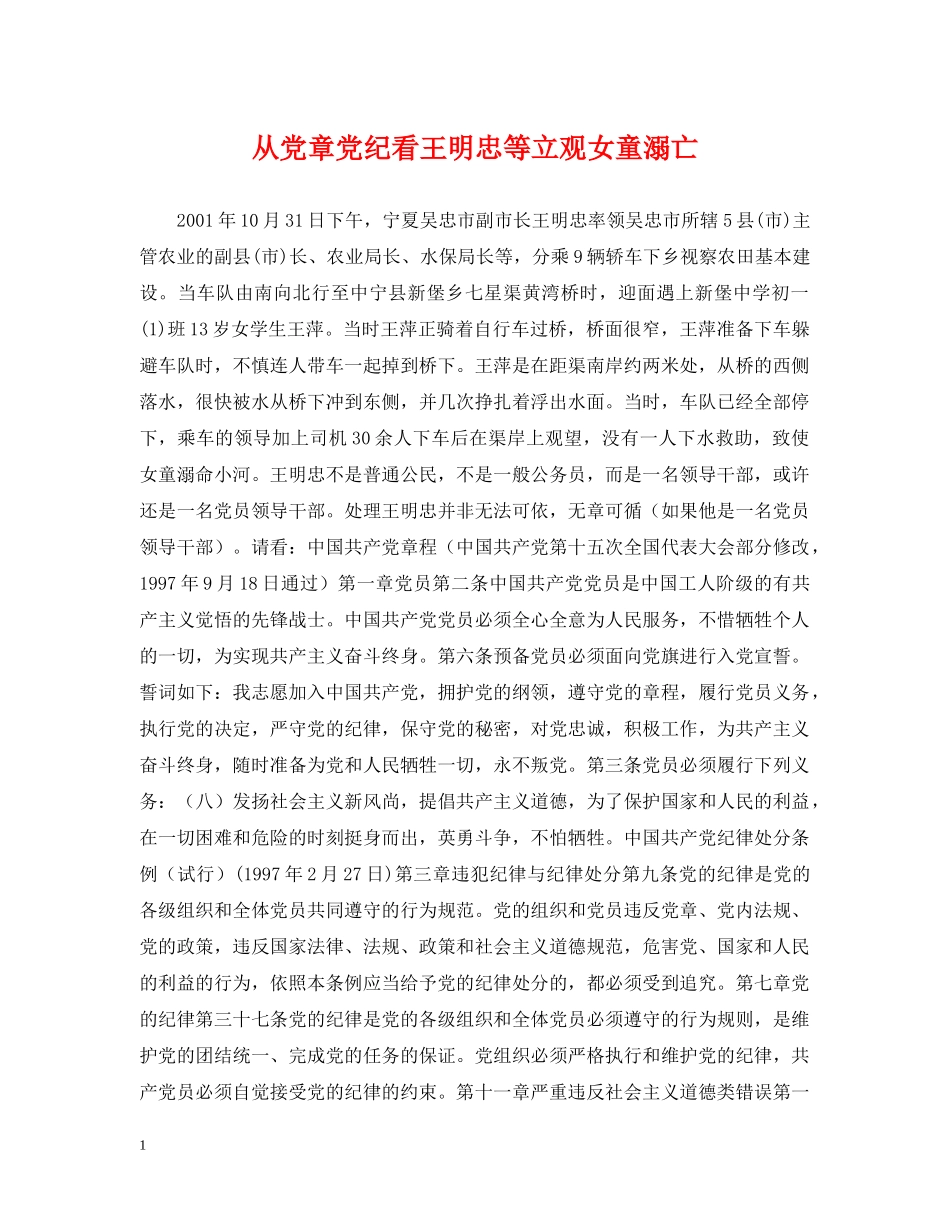 从党章党纪看王明忠等立观女童溺亡

2001年10月31日下午，宁夏吴忠市副市长王明忠率领吴忠市所辖5县(市)主管农业的副县(市)长、农业局长、水保局长等，分乘9辆轿车下乡视察农田基本建设。当车队由南向北行至中宁县新堡乡七星渠黄湾桥时，迎面遇上新堡中学初一(1)班13岁女学生王萍。当时王萍正骑着自行车过桥，桥面很窄，王萍准备下车躲避车队时，不慎连人带车一起掉到桥下。王萍是在距渠南岸约两米处，从桥的西侧落水，很快被水从桥下冲到东侧，并几次挣扎着浮出水面。当时，车队已经全部停下，乘车的领导加上司机30余人下车后在渠岸上观望，没有一人下水救助，致使女童溺命小河。王明忠不是普通公民，不是一般公务员，而是一名领导干部，或许还是一名党员领导干部。处理王明忠并非无法可依，无章可循（如果他是一名党员领导干部）。请看：中国共产党章程（中国共产党第十五次全国代表大会部分修改，1997年9月18日通过）第一章党员第二条中国共产党党员是中国工人阶级的有共产主义觉悟的先锋战士。中国共产党党员必须全心全意为人民服务，不惜牺牲个人的一切，为实现共产主义奋斗终身。第六条预备党员必须面向党旗进行入党宣誓。誓词如下：我志愿加入中国共产党，拥护党的纲领，遵守党的章程，履行党员义务，执行党的决定，严守党的纪律，保守党的秘密，对党忠诚，积极工作，为共产主义奋斗终身，随时准备为党和人民牺牲一切，永不叛党。第三条党员必须履行下列义务：（八）发扬社会主义新风尚，提倡共产主义道德，为了保护国家和人民的利益，在一切困难和危险的时刻挺身而出，英勇斗争，不怕牺牲。中国共产党纪律处分条例（试行）(1997年2月27日)第三章违犯纪律与纪律处分第九条党的纪律是党的各级组织和全体党员共同遵守的行为规范。党的组织和党员违反党章、党内法规、党的政策，违反国家法律、法规、政策和社会主义道德规范，危害党、国家和人民的利益的行为，依照本条例应当给予党的纪律处分的，都必须受到追究。第七章党的纪律第三十七条党的纪律是党的各级组织和全体党员必须遵守的行为规则，是维护党的团结统一、完成党的任务的保证。党组织必须严格执行和维护党的纪律，共产党员必须自觉接受党的纪律的约束。第十一章严重违反社会主义道德类错误第一

1